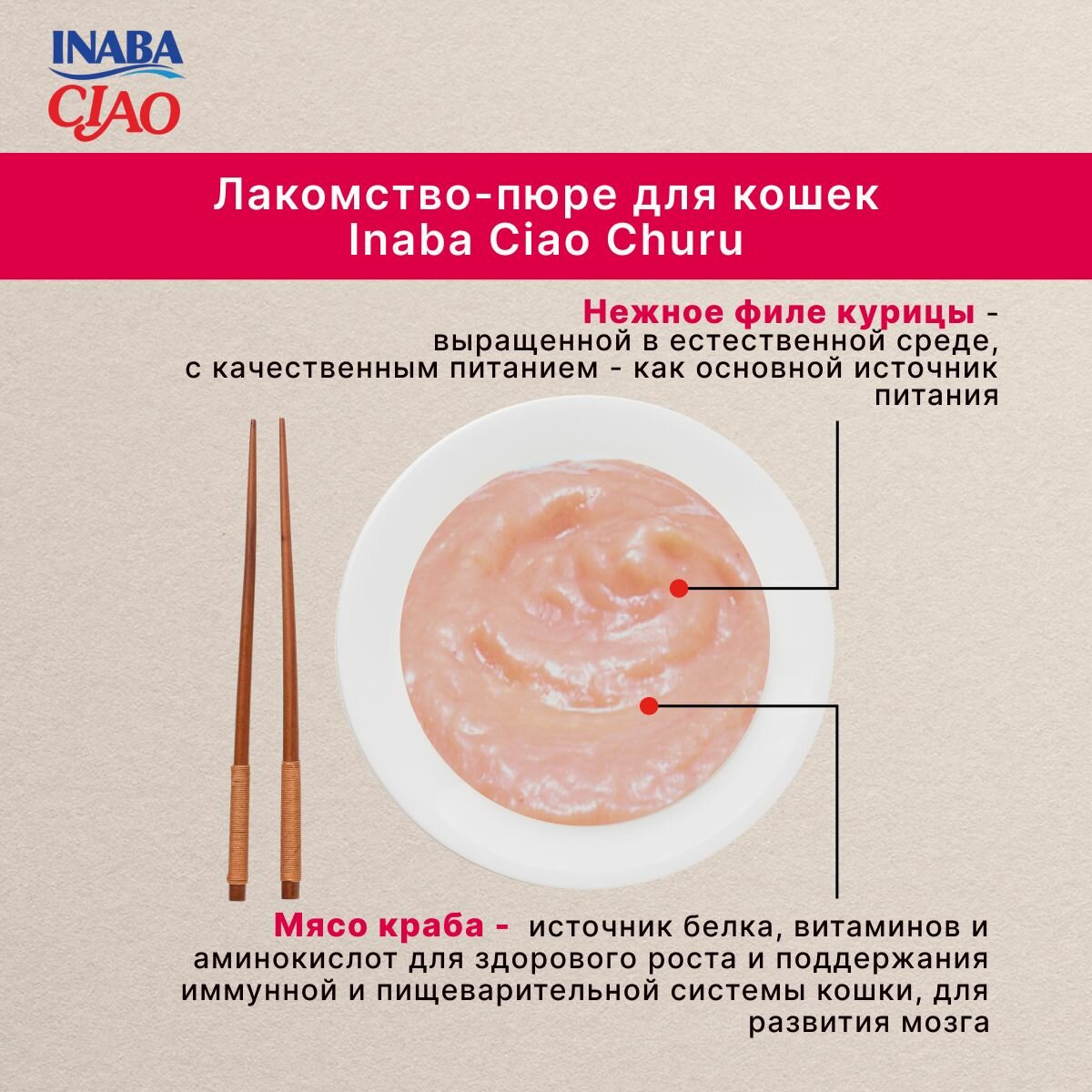 INABA
CIAO

Лакомство-пюре для кошек
Inaba Ciao Churu

Нежное филе курицы - выращенной в естественной среде, с качественным питанием - как основной источник питания

Мясо краба - источник белка, витаминов и аминокислот для здорового роста и поддержания иммунной и пищеварительной системы кошки, для развития мозга